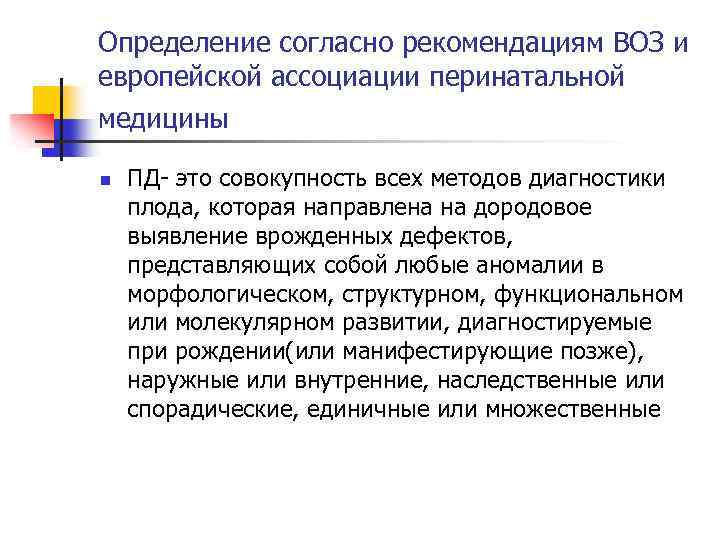 Определение согласно рекомендациям ВОЗ и европейской ассоциации перинатальной медицины

ПД- это совокупность всех методов диагностики плода, которая направлена на дородовое выявление врожденных дефектов, представляющих собой любые аномалии в морфологическом, структурном, функциональном или молекулярном развитии, диагностируемые при рождении(или манифестирующие позже), наружные или внутренние, наследственные или спорадические, единичные или множественные